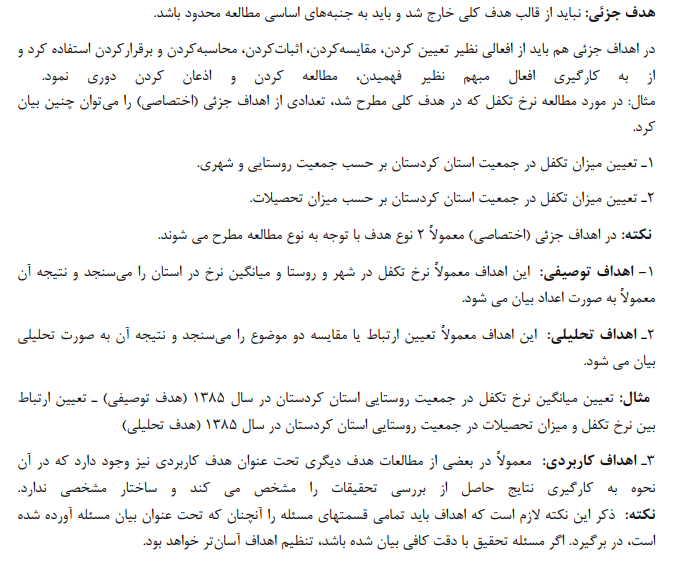 هدف جزئی: نباید از قالب هدف کلی خارج شد و باید به جنبه‌های اساسی مطالعه محدود باشد.

در اهداف جزئی هم باید از افعالی نظیر تعیین کردن، مقایسه‌کردن، اثبات‌کردن، محاسبه‌کردن و برقرارکردن استفاده کرد و از به کارگیری افعال مبهم نظیر فهمیدن، مطالعه کردن و اذعان کردن دوری نمود.
مثال: در مورد مطالعه نرخ تکفل که در هدف کلی مطرح شد، تعدادی از اهداف جزئی (اختصاصی) را می‌توان چنین بیان کرد.

۱ـ تعیین میزان تکفل در جمعیت استان کردستان بر حسب جمعیت روستایی و شهری.

۲ـ تعیین میزان تکفل در جمعیت استان کردستان بر حسب میزان تحصیلات.

نکته: در اهداف جزئی (اختصاصی) معمولاً ۲ نوع هدف با توجه به نوع مطالعه مطرح می شوند.

۱- اهداف توصیفی: این اهداف معمولاً نرخ تکفل در شهر و روستا و میانگین نرخ در استان را می‌سنجد و نتیجه آن معمولاً به صورت اعداد بیان می شود.

۲ـ اهداف تحلیلی: این اهداف معمولاً تعیین ارتباط یا مقایسه دو موضوع را می‌سنجد و نتیجه آن به صورت تحلیلی بیان می شود.

مثال: تعیین میانگین نرخ تکفل در جمعیت روستایی استان کردستان در سال ۱۳۸۵ (هدف توصیفی) ـ تعیین ارتباط بین نرخ تکفل و میزان تحصیلات در جمعیت روستایی استان کردستان در سال ۱۳۸۵ (هدف تحلیلی)

۳ـ اهداف کاربردی: معمولاً در بعضی از مطالعات هدف دیگری تحت عنوان هدف کاربردی نیز وجود دارد که در آن نحوه به کارگیری نتایج حاصل از بررسی تحقیقات را مشخص می کند و ساختار مشخصی ندارد.
نکته: ذکر این نکته لازم است که اهداف باید تمامی قسمتهای مسئله را آنچنان که تحت عنوان بیان مسئله آورده شده است، در برگیرد. اگر مسئله تحقیق با دقت کافی بیان شده باشد، تنظیم اهداف آسان‌تر خواهد بود.